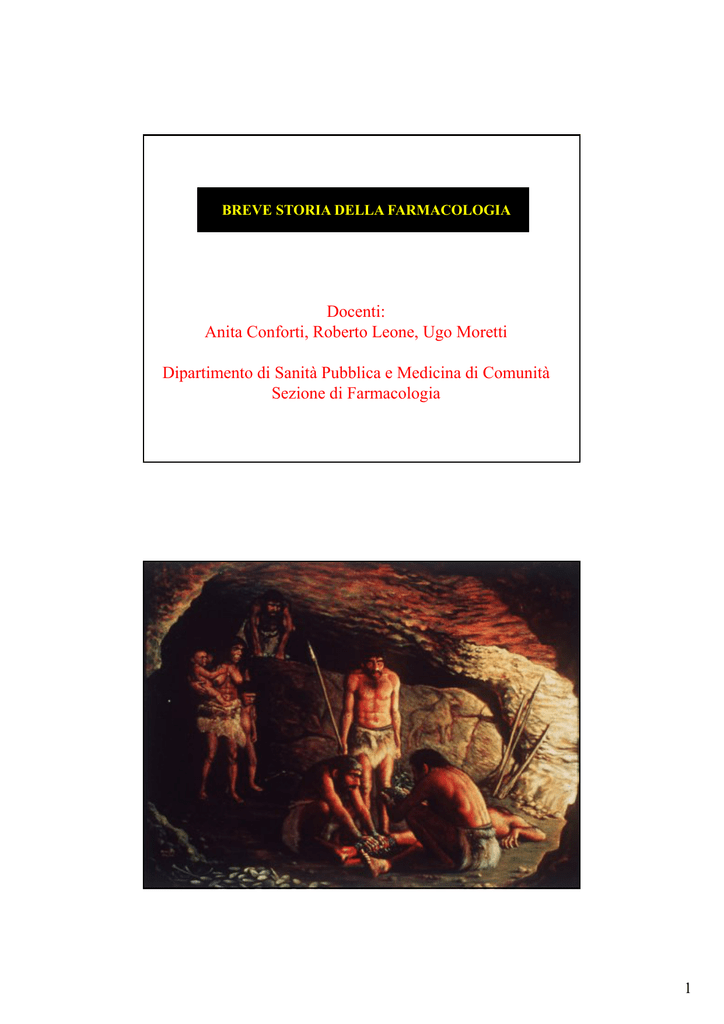 BREVE STORIA DELLA FARMACOLOGIA

Docenti:
Anita Conforti, Roberto Leone, Ugo Moretti

Dipartimento di Sanità Pubblica e Medicina di Comunità
Sezione di Farmacologia

1